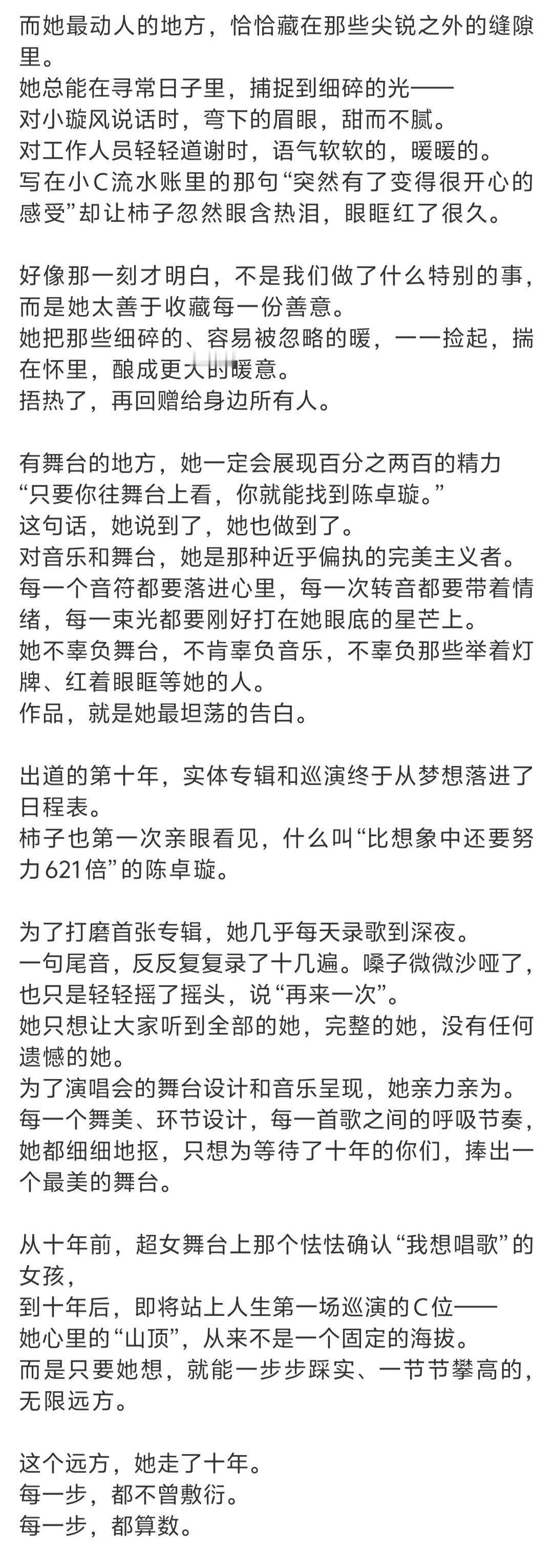 而她最动人的地方，恰恰藏在那些尖锐之外的缝隙里。
她总能在寻常日子里，捕捉到细碎的光——
对小璇风说话时，弯下的眉眼，甜而不腻。
对工作人员轻轻道谢时，语气软软的，暖暖的。
写在小C流水账里的那句“突然有了变得很开心的感受”却让柿子忽然眼含热泪，眼眶红了很久。

好像那一刻才明白，不是我们做了什么特别的事，而是她太善于收藏每一份善意。
她把那些细碎的、容易被忽略的暖，一一捡起，揣在怀里，酿成更大的暖意。
捂热了，再回赠给身边所有人。

有舞台的地方，她一定会展现百分之两百的精力
“只要你往舞台上看，你就能找到陈卓璇。”
这句话，她说到了，她也做到了。
对音乐和舞台，她是那种近乎偏执的完美主义者。
每一个音符都要落进心里，每一次转音都要带着情绪，每一束光都要刚好打在她眼底的星芒上。
她不辜负舞台，不肯辜负音乐，不辜负那些举着灯牌、红着眼眶等她的人。
作品，就是她最坦荡的告白。

出道的第十年，实体专辑和巡演终于从梦想落进了日程表。
柿子也第一次亲眼看见，什么叫“比想象中还要努力621倍”的陈卓璇。

为了打磨首张专辑，她几乎每天录歌到深夜。
一句尾音，反反复复录了十几遍。嗓子微微沙哑了，也只是轻轻摇了摇头，说“再来一次”。
她只想让大家听到全部的她，完整的她，没有任何遗憾的她。
为了演唱会的舞台设计和音乐呈现，她亲力亲为。
每一个舞美、环节设计，每一首歌之间的呼吸节奏，她都细细地抠，只想为等待了十年的你们，捧出一个最美的舞台。

从十年前，超女舞台上那个怯怯确认“我想唱歌”的女孩，
到十年后，即将站上人生第一场巡演的C位——
她心里的“山顶”，从来不是一个固定的海拔。
而是只要她想，就能一步步踩实、一节节攀高的，无限远方。

这个远方，她走了十年。
每一步，都不曾敷衍。
每一步，都算数。